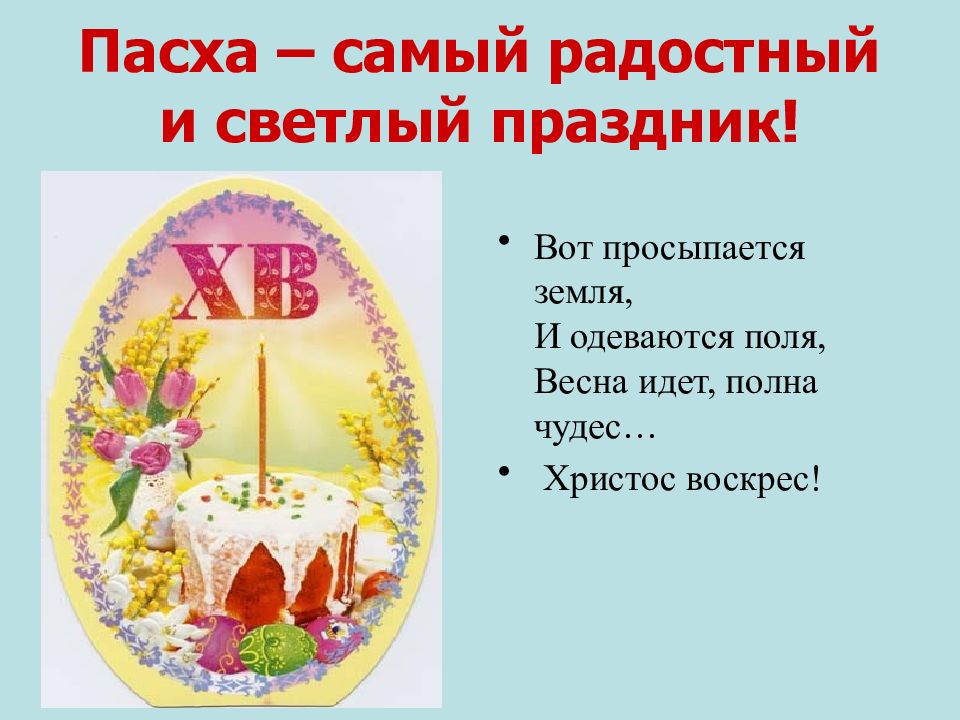 Пасха – самый радостный и светлый праздник!

ХВ

• Вот просыпается земля,
И одеваются поля,
Весна идет, полна чудес…

• Христос воскрес!